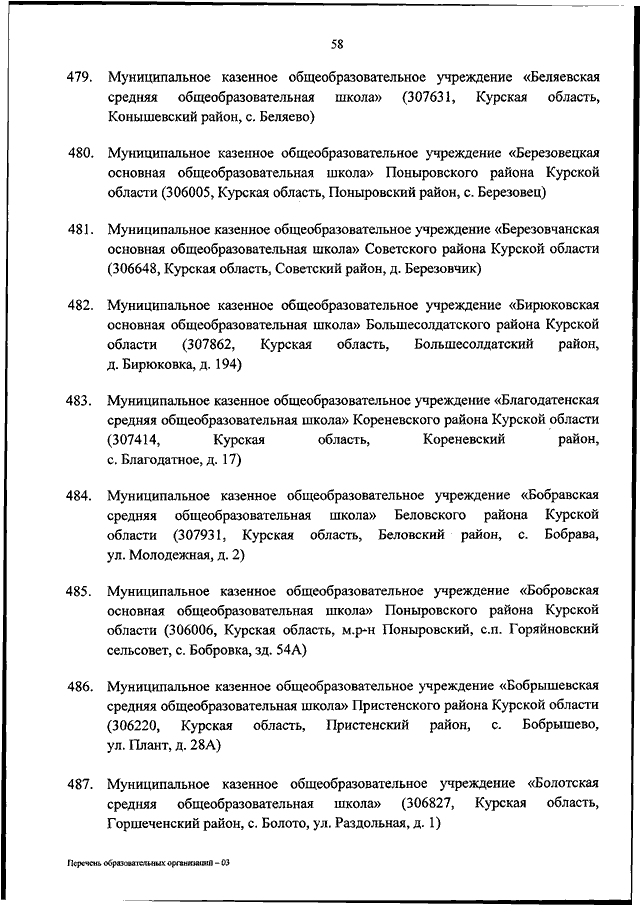 58

479. Муниципальное казенное общеобразовательное учреждение «Беляевская средняя общеобразовательная школа» (307631, Курская область, Конышевский район, с. Беляево)

480. Муниципальное казенное общеобразовательное учреждение «Березовецкая основная общеобразовательная школа» Поныровского района Курской области (306005, Курская область, Поныровский район, с. Березовец)

481. Муниципальное казенное общеобразовательное учреждение «Березовчанская основная общеобразовательная школа» Советского района Курской области (306648, Курская область, Советский район, д. Березовчик)

482. Муниципальное казенное общеобразовательное учреждение «Бирюковская основная общеобразовательная школа» Большесолдатского района Курской области (307862, Курская область, Большесолдатский район, д. Бирюковка, д. 194)

483. Муниципальное казенное общеобразовательное учреждение «Благодатенская средняя общеобразовательная школа» Кореневского района Курской области (307414, Курская область, Кореневский район, с. Благодатное, д. 17)

484. Муниципальное казенное общеобразовательное учреждение «Бобравская средняя общеобразовательная школа» Беловского района Курской области (307931, Курская область, Беловский район, с. Бобрава, ул. Молодежная, д. 2)

485. Муниципальное казенное общеобразовательное учреждение «Бобровская основная общеобразовательная школа» Поныровского района Курской области (306006, Курская область, м.р-н Поныровский, с.п. Горяйновский сельсовет, с. Бобровка, зд. 54А)

486. Муниципальное казенное общеобразовательное учреждение «Бобрышевская средняя общеобразовательная школа» Пристенского района Курской области (306220, Курская область, Пристенский район, с. Бобрышево, ул. Плант, д. 28А)

487. Муниципальное казенное общеобразовательное учреждение «Болотская средняя общеобразовательная школа» (306827, Курская область, Горшеченский район, с. Болото, ул. Раздольная, д. 1)

Перечень образовательных организаций – 03